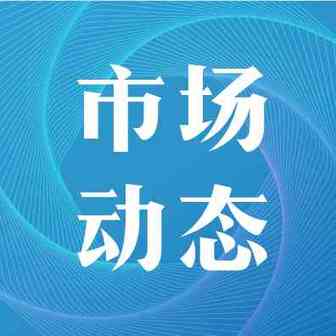 市场
动态